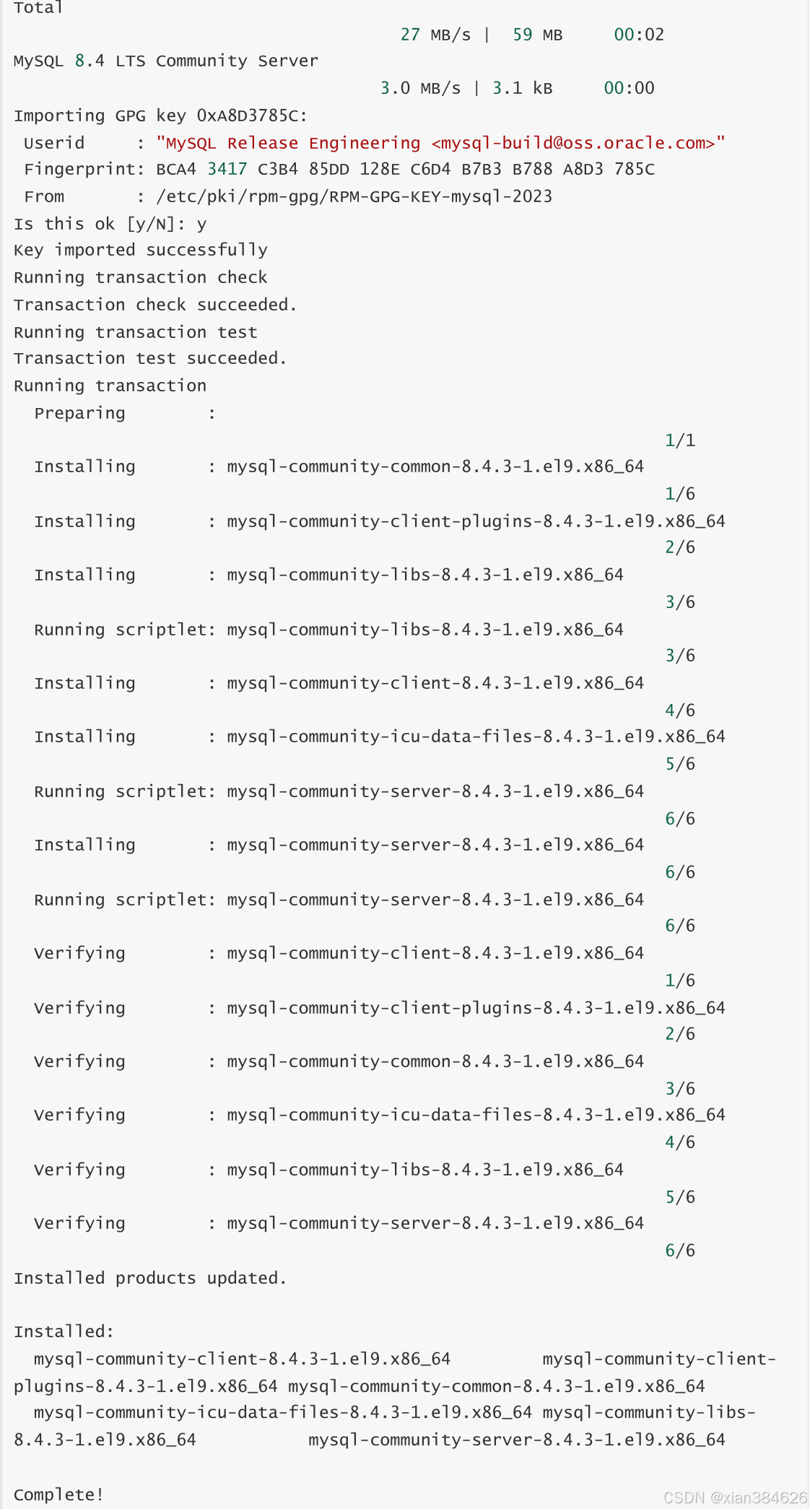 Total
27 MB/s | 59 MB 00:02
MySQL 8.4 LTS Community Server
3.0 MB/s | 3.1 kB 00:00
Importing GPG key 0xA8D3785C:
Userid : "MySQL Release Engineering <mysql-build@oss.oracle.com>"
Fingerprint: BCA4 3417 C3B4 85DD 128E C6D4 B7B3 B788 A8D3 785C
From : /etc/pki/rpm-gpg/RPM-GPG-KEY-mysql-2023
Is this ok [y/N]: y
Key imported successfully
Running transaction check
Transaction check succeeded.
Running transaction test
Transaction test succeeded.
Running transaction
Preparing :
1/1
Installing : mysql-community-common-8.4.3-1.el9.x86_64
1/6
Installing : mysql-community-client-plugins-8.4.3-1.el9.x86_64
2/6
Installing : mysql-community-libs-8.4.3-1.el9.x86_64
3/6
Running scriptlet: mysql-community-libs-8.4.3-1.el9.x86_64
3/6
Installing : mysql-community-client-8.4.3-1.el9.x86_64
4/6
Installing : mysql-community-icu-data-files-8.4.3-1.el9.x86_64
5/6
Running scriptlet: mysql-community-server-8.4.3-1.el9.x86_64
6/6
Installing : mysql-community-server-8.4.3-1.el9.x86_64
6/6
Running scriptlet: mysql-community-server-8.4.3-1.el9.x86_64
6/6
Verifying : mysql-community-client-8.4.3-1.el9.x86_64
1/6
Verifying : mysql-community-client-plugins-8.4.3-1.el9.x86_64
2/6
Verifying : mysql-community-common-8.4.3-1.el9.x86_64
3/6
Verifying : mysql-community-icu-data-files-8.4.3-1.el9.x86_64
4/6
Verifying : mysql-community-libs-8.4.3-1.el9.x86_64
5/6
Verifying : mysql-community-server-8.4.3-1.el9.x86_64
6/6
Installed products updated.

Installed:
mysql-community-client-8.4.3-1.el9.x86_64 mysql-community-client-plugins-8.4.3-1.el9.x86_64 mysql-community-common-8.4.3-1.el9.x86_64
mysql-community-icu-data-files-8.4.3-1.el9.x86_64 mysql-community-libs-8.4.3-1.el9.x86_64 mysql-community-server-8.4.3-1.el9.x86_64

Complete!

CSDN @xian384626